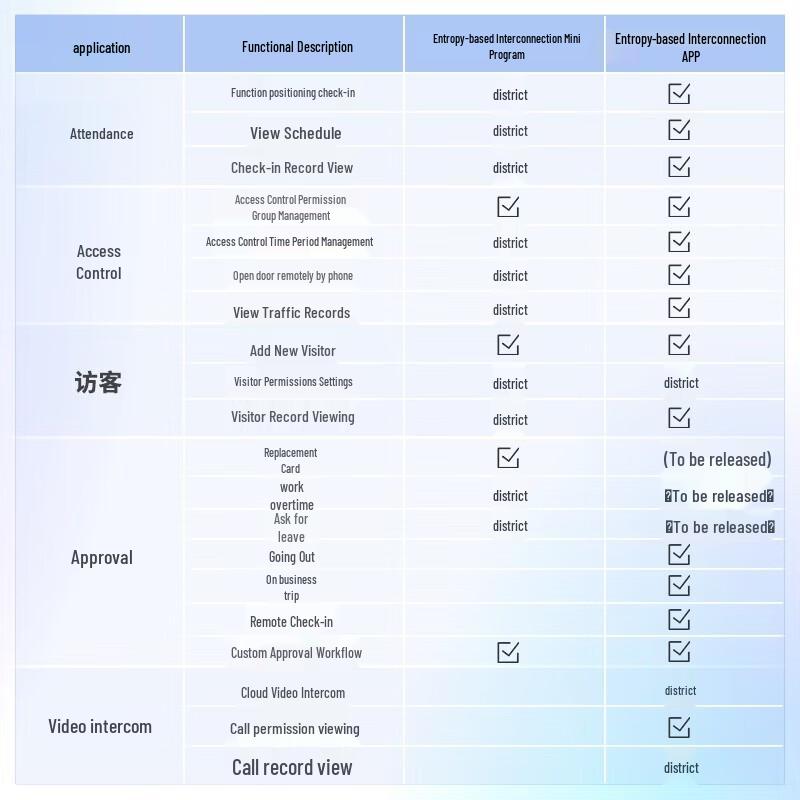 | application | Functional Description | Entropy-based Interconnection Mini Program | Entropy-based Interconnection APP |
|---|---|---|---|
| Attendance | Function positioning check-in | district | ☑ |
| | View Schedule | district | ☑ |
| | Check-in Record View | district | ☑ |
| Access Control | Access Control Permission Group Management | ☑ | ☑ |
| | Access Control Time Period Management | district | ☑ |
| | Open door remotely by phone | district | ☑ |
| | View Traffic Records | district | ☑ |
| 访客 | Add New Visitor | ☑ | ☑ |
| | Visitor Permissions Settings | district | district |
| | Visitor Record Viewing | district | ☑ |
| Approval | Replacement Card | ☑ | (To be released) |
| | work overtime | district | �To be released� |
| | Ask for leave | district | �To be released� |
| | Going Out | | ☑ |
| | On business trip | | ☑ |
| | Remote Check-in | | ☑ |
| | Custom Approval Workflow | ☑ | ☑ |
| Video intercom | Cloud Video Intercom | | district |
| | Call permission viewing | | ☑ |
| | Call record view | | district |